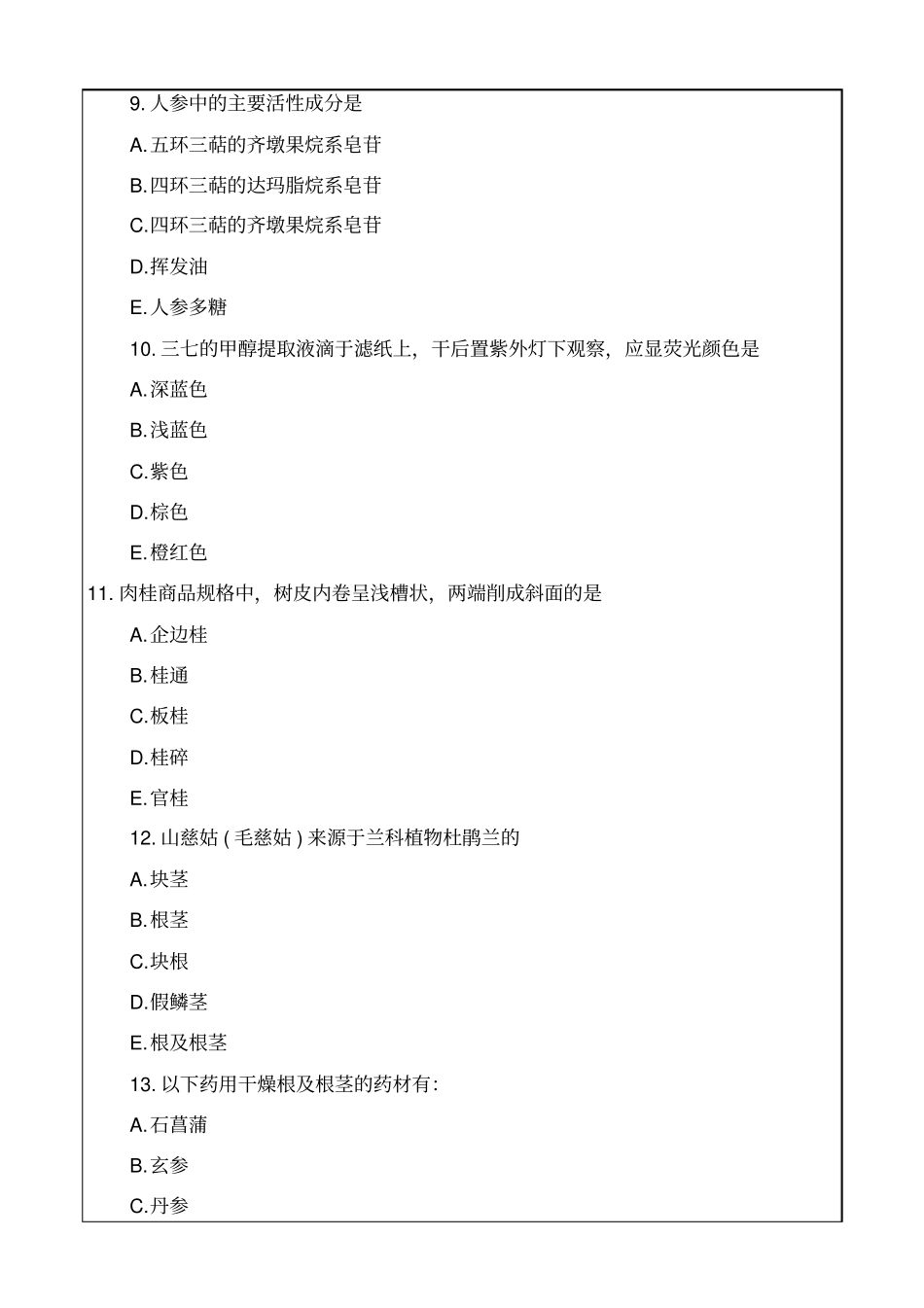 9. 人参中的主要活性成分是

A. 五环三萜的齐墩果烷系皂苷

B. 四环三萜的达玛脂烷系皂苷

C. 四环三萜的齐墩果烷系皂苷

D. 挥发油

E. 人参多糖

10. 三七的甲醇提取液滴于滤纸上，干后置紫外灯下观察，应显荧光颜色是

A. 深蓝色

B. 浅蓝色

C. 紫色

D. 棕色

E. 橙红色

11. 肉桂商品规格中，树皮内卷呈浅槽状，两端削成斜面的是

A. 企边桂

B. 桂通

C. 板桂

D. 桂碎

E. 官桂

12. 山慈姑 ( 毛慈姑 ) 来源于兰科植物杜鹃兰的

A. 块茎

B. 根茎

C. 块根

D. 假鳞茎

E. 根及根茎

13. 以下药用干燥根及根茎的药材有:

A. 石菖蒲

B. 玄参

C. 丹参